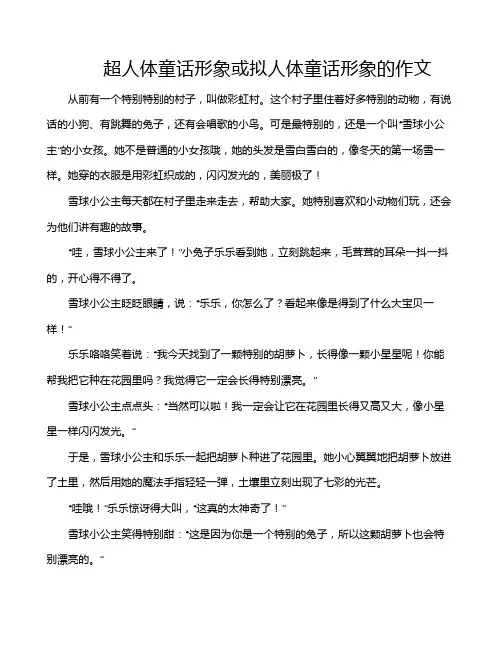 超人体童话形象或拟人体童话形象的作文

从前有一个特别特别的村子，叫做彩虹村。这个村子里住着好多特别的动物，有说话的小狗、有跳舞的兔子，还有会唱歌的小鸟。可是最特别的，还是一个叫“雪球小公主”的小女孩。她不是普通的小女孩哦，她的头发是雪白雪白的，像冬天的第一场雪一样。她穿的衣服是用彩虹织成的，闪闪发光的，美丽极了！

雪球小公主每天都在村子里走来走去，帮助大家。她特别喜欢和小动物们玩，还会为他们讲有趣的故事。

“哇，雪球小公主来了！”小兔子乐乐看到她，立刻跳起来，毛茸茸的耳朵一抖一抖的，开心得不得了。

雪球小公主眨眨眼睛，说：“乐乐，你怎么了？看起来像是得到了什么大宝贝一样！”

乐乐咯咯笑着说：“我今天找到了一颗特别的胡萝卜，长得像一颗小星星呢！你能帮我把它种在花园里吗？我觉得它一定会长得特别漂亮。”

雪球小公主点点头：“当然可以啦！我一定会让它在花园里长得又高又大，像小星星一样闪闪发光。”

于是，雪球小公主和乐乐一起把胡萝卜种进了花园里。她小心翼翼地把胡萝卜放进了土里，然后用她的魔法手指轻轻一弹，土壤里立刻出现了七彩的光芒。

“哇哦！”乐乐惊讶得大叫，“这真的太神奇了！”

雪球小公主笑得特别甜：“这是因为你是一个特别的兔子，所以这颗胡萝卜也会特别漂亮的。”